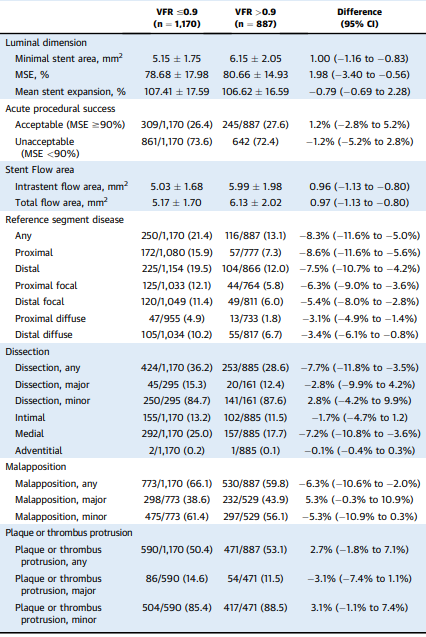 |  | VFR ≤0.9 (n = 1,170) | VFR >0.9 (n = 887) | Difference (95% CI) |
|---|---|---|---|
| Luminal dimension | | | |
| Minimal stent area, mm$^2$ | 5.15 ± 1.75 | 6.15 ± 2.05 | 1.00 (−1.16 to −0.83) |
| MSE, % | 78.68 ± 17.98 | 80.66 ± 14.93 | 1.98 (−3.40 to −0.56) |
| Mean stent expansion, % | 107.41 ± 17.59 | 106.62 ± 16.59 | −0.79 (−0.69 to 2.28) |
| Acute procedural success | | | |
| Acceptable (MSE ≥90%) | 309/1,170 (26.4) | 245/887 (27.6) | 1.2% (−2.8% to 5.2%) |
| Unacceptable (MSE <90%) | 861/1,170 (73.6) | 642 (72.4) | −1.2% (−5.2% to 2.8%) |
| Stent Flow area | | | |
| Intrastent flow area, mm$^2$ | 5.03 ± 1.68 | 5.99 ± 1.98 | 0.96 (−1.13 to −0.80) |
| Total flow area, mm$^2$ | 5.17 ± 1.70 | 6.13 ± 2.02 | 0.97 (−1.13 to −0.80) |
| Reference segment disease | | | |
| Any | 250/1,170 (21.4) | 116/887 (13.1) | −8.3% (−11.6% to −5.0%) |
| Proximal | 172/1,080 (15.9) | 57/777 (7.3) | −8.6% (−11.6% to −5.6%) |
| Distal | 225/1,154 (19.5) | 104/866 (12.0) | −7.5% (−10.7% to −4.2%) |
| Proximal focal | 125/1,033 (12.1) | 44/764 (5.8) | −6.3% (−9.0% to −3.6%) |
| Distal focal | 120/1,049 (11.4) | 49/811 (6.0) | −5.4% (−8.0% to −2.8%) |
| Proximal diffuse | 47/955 (4.9) | 13/733 (1.8) | −3.1% (−4.9% to −1.4%) |
| Distal diffuse | 105/1,034 (10.2) | 55/817 (6.7) | −3.4% (−6.1% to −0.8%) |
| Dissection | | | |
| Dissection, any | 424/1,170 (36.2) | 253/885 (28.6) | −7.7% (−11.8% to −3.5%) |
| Dissection, major | 45/295 (15.3) | 20/161 (12.4) | −2.8% (−9.9% to 4.2%) |
| Dissection, minor | 250/295 (84.7) | 141/161 (87.6) | 2.8% (−4.2% to 9.9%) |
| Intimal | 155/1,170 (13.2) | 102/885 (11.5) | −1.7% (−4.7% to 1.2) |
| Medial | 292/1,170 (25.0) | 157/885 (17.7) | −7.2% (−10.8% to −3.6%) |
| Adventitial | 2/1,170 (0.2) | 1/885 (0.1) | −0.1% (−0.4% to 0.3%) |
| Malapposition | | | |
| Malapposition, any | 773/1,170 (66.1) | 530/887 (59.8) | −6.3% (−10.6% to −2.0%) |
| Malapposition, major | 298/773 (38.6) | 232/529 (43.9) | 5.3% (−0.3% to 10.9%) |
| Malapposition, minor | 475/773 (61.4) | 297/529 (56.1) | −5.3% (−10.9% to 0.3%) |
| Plaque or thrombus protrusion | | | |
| Plaque or thrombus protrusion, any | 590/1,170 (50.4) | 471/887 (53.1) | 2.7% (−1.8% to 7.1%) |
| Plaque or thrombus protrusion, major | 86/590 (14.6) | 54/471 (11.5) | −3.1% (−7.4% to 1.1%) |
| Plaque or thrombus protrusion, minor | 504/590 (85.4) | 417/471 (88.5) | 3.1% (−1.1% to 7.4%) |